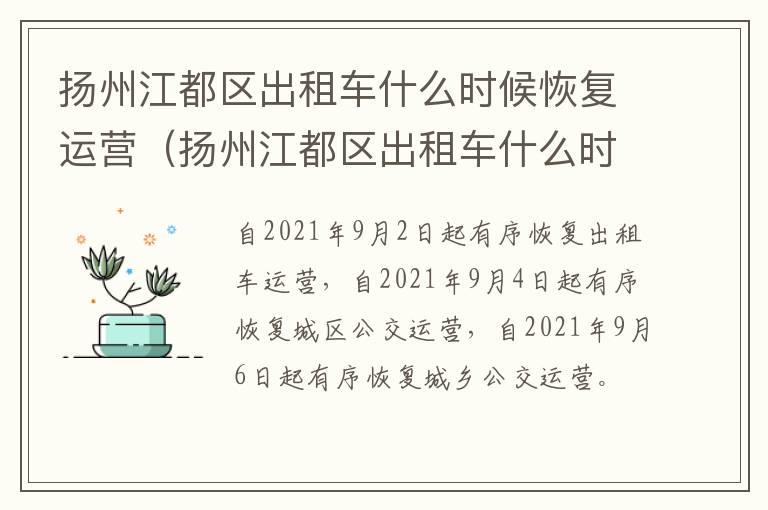 扬州江都区出租车什么时候恢复运营（扬州江都区出租车什么时

自2021年9月2日起有序恢复出租车运营，自2021年9月4日起有序恢复城区公交运营，自2021年9月6日起有序恢复城乡公交运营。